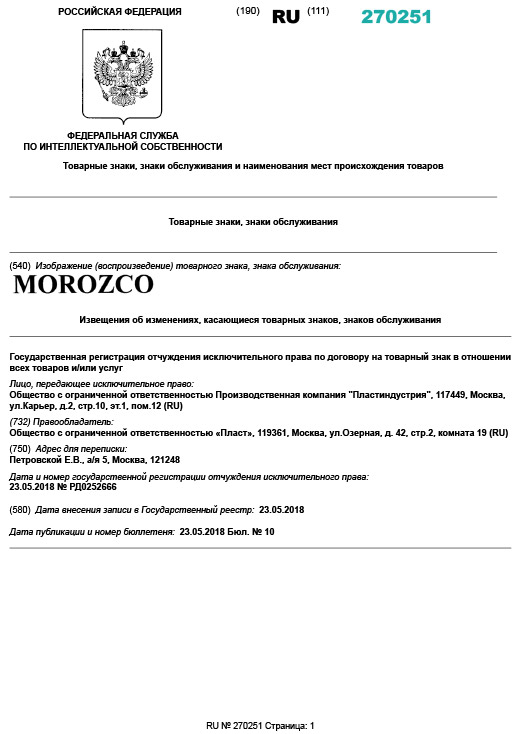 РОССИЙСКАЯ ФЕДЕРАЦИЯ (190) RU (111) 270251

ФЕДЕРАЛЬНАЯ СЛУЖБА
ПО ИНТЕЛЛЕКТУАЛЬНОЙ СОБСТВЕННОСТИ

Товарные знаки, знаки обслуживания и наименования мест происхождения товаров

Товарные знаки, знаки обслуживания

(540) Изображение (воспроизведение) товарного знака, знака обслуживания:

MOROZCO

Извещения об изменениях, касающиеся товарных знаков, знаков обслуживания

Государственная регистрация отчуждения исключительного права по договору на товарный знак в отношении всех товаров и/или услуг

Лицо, передающее исключительное право:
Общество с ограниченной ответственностью Производственная компания "Пластиндустрия", 117449, Москва, ул.Карьер, д.2, стр.10, эт.1, пом.12 (RU)

(732) Правообладатель:
Общество с ограниченной ответственностью «Пласт», 119361, Москва, ул.Озерная, д. 42, стр.2, комната 19 (RU)

(750) Адрес для переписки:
Петровской Е.В., а/я 5, Москва, 121248

Дата и номер государственной регистрации отчуждения исключительного права:
23.05.2018 № РД0252666

(580) Дата внесения записи в Государственный реестр: 23.05.2018

Дата публикации и номер бюллетеня: 23.05.2018 Бюл. № 10

RU № 270251 Страница: 1